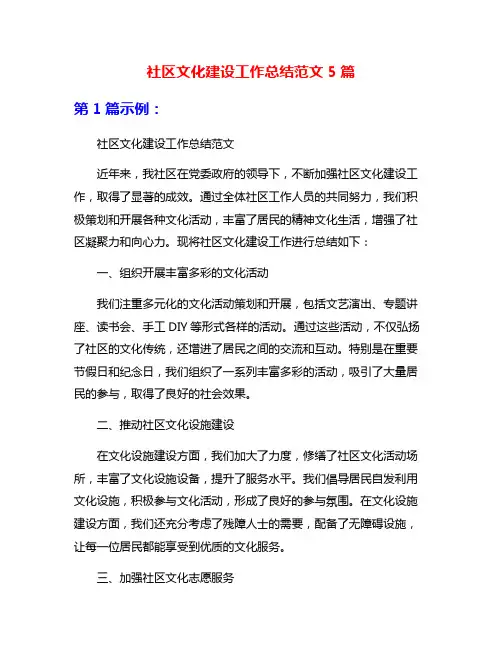 社区文化建设工作总结范文 5 篇

第 1 篇示例：

社区文化建设工作总结范文

近年来，我社区在党委政府的领导下，不断加强社区文化建设工作，取得了显著的成效。通过全体社区工作人员的共同努力，我们积极策划和开展各种文化活动，丰富了居民的精神文化生活，增强了社区凝聚力和向心力。现将社区文化建设工作进行总结如下：

一、组织开展丰富多彩的文化活动

我们注重多元化的文化活动策划和开展，包括文艺演出、专题讲座、读书会、手工 DIY 等形式各样的活动。通过这些活动，不仅弘扬了社区的文化传统，还增进了居民之间的交流和互动。特别是在重要节假日和纪念日，我们组织了一系列丰富多彩的活动，吸引了大量居民的参与，取得了良好的社会效果。

二、推动社区文化设施建设

在文化设施建设方面，我们加大了力度，修缮了社区文化活动场所，丰富了文化设施设备，提升了服务水平。我们倡导居民自发利用文化设施，积极参与文化活动，形成了良好的参与氛围。在文化设施建设方面，我们还充分考虑了残障人士的需要，配备了无障碍设施，让每一位居民都能享受到优质的文化服务。

三、加强社区文化志愿服务